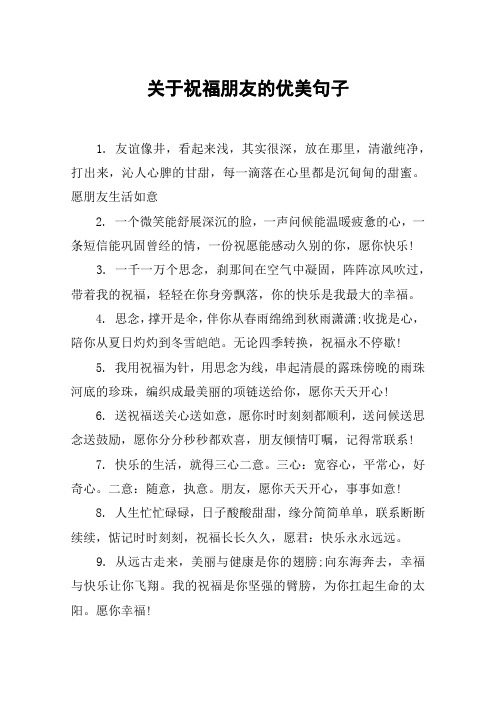 关于祝福朋友的优美句子

1. 友谊像井，看起来浅，其实很深，放在那里，清澈纯净，打出来，沁人心脾的甘甜，每一滴落在心里都是沉甸甸的甜蜜。愿朋友生活如意

2. 一个微笑能舒展深沉的脸，一声问候能温暖疲惫的心，一条短信能巩固曾经的情，一份祝愿能感动久别的你，愿你快乐！

3. 一千一万个思念，刹那间在空气中凝固，阵阵凉风吹过，带着我的祝福，轻轻在你身旁飘落，你的快乐是我最大的幸福。

4. 思念，撑开是伞，伴你从春雨绵绵到秋雨潇潇；收拢是心，陪你从夏日灼灼到冬雪皑皑。无论四季转换，祝福永不停歇！

5. 我用祝福为针，用思念为线，串起清晨的露珠傍晚的雨珠河底的珍珠，编织成最美丽的项链送给你，愿你天天开心！

6. 送祝福送关心送如意，愿你时时刻刻都顺利，送问候送思念送鼓励，愿你分分秒秒都欢喜，朋友倾情叮嘱，记得常联系！

7. 快乐的生活，就得三心二意。三心：宽容心，平常心，好奇心。二意：随意，执意。朋友，愿你天天开心，事事如意！

8. 人生忙忙碌碌，日子酸酸甜甜，缘分简简单单，联系断断续续，惦记时时刻刻，祝福长长久久，愿君：快乐永永远远。

9. 从远古走来，美丽与健康是你的翅膀；向东海奔去，幸福与快乐让你飞翔。我的祝福是你坚强的臂膀，为你扛起生命的太阳。愿你幸福！